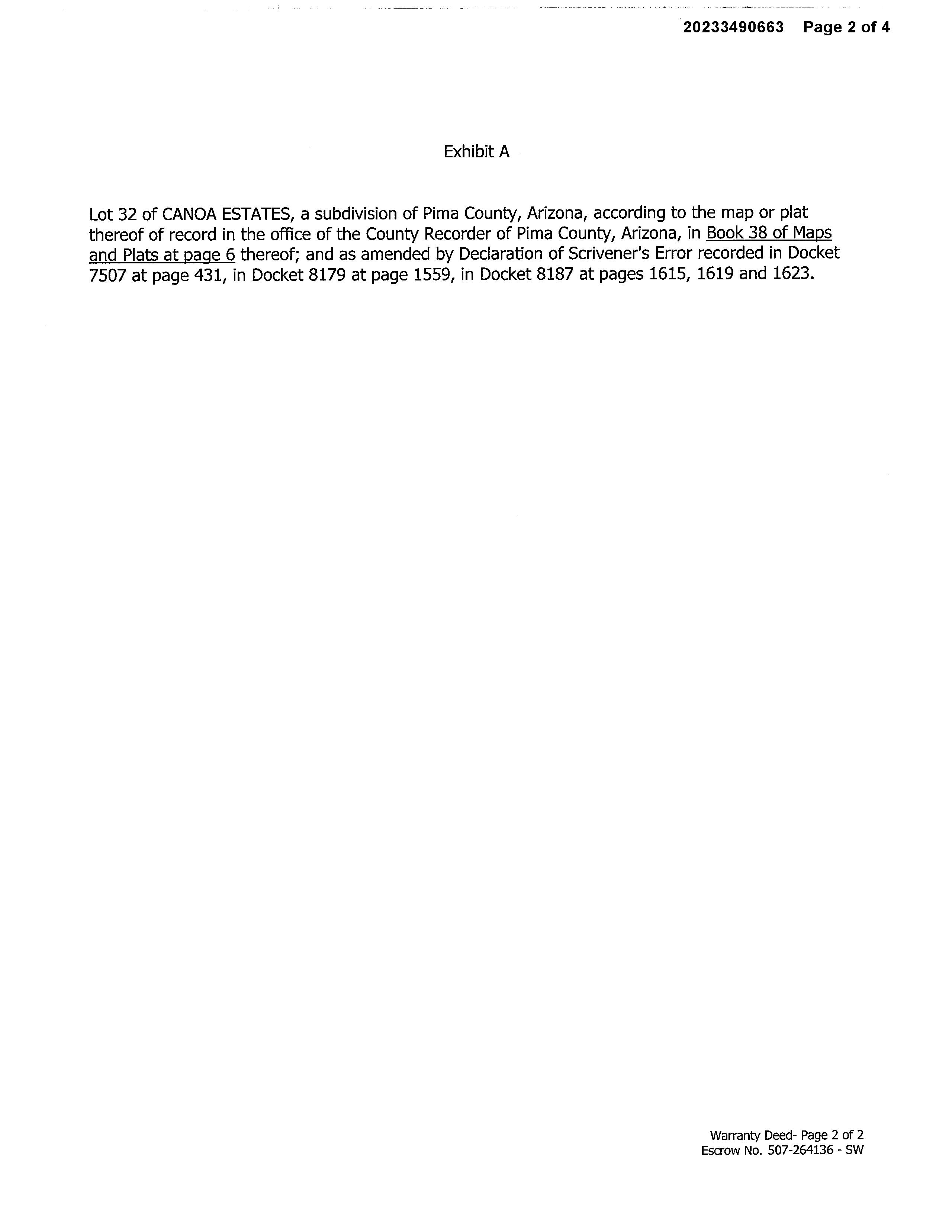 20233490663 Page 2 of 4

Exhibit A

Lot 32 of CANOA ESTATES, a subdivision of Pima County, Arizona, according to the map or plat thereof of record in the office of the County Recorder of Pima County, Arizona, in Book 38 of Maps and Plats at page 6 thereof; and as amended by Declaration of Scrivener's Error recorded in Docket 7507 at page 431, in Docket 8179 at page 1559, in Docket 8187 at pages 1615, 1619 and 1623.

Warranty Deed- Page 2 of 2
Escrow No. 507-264136 - SW